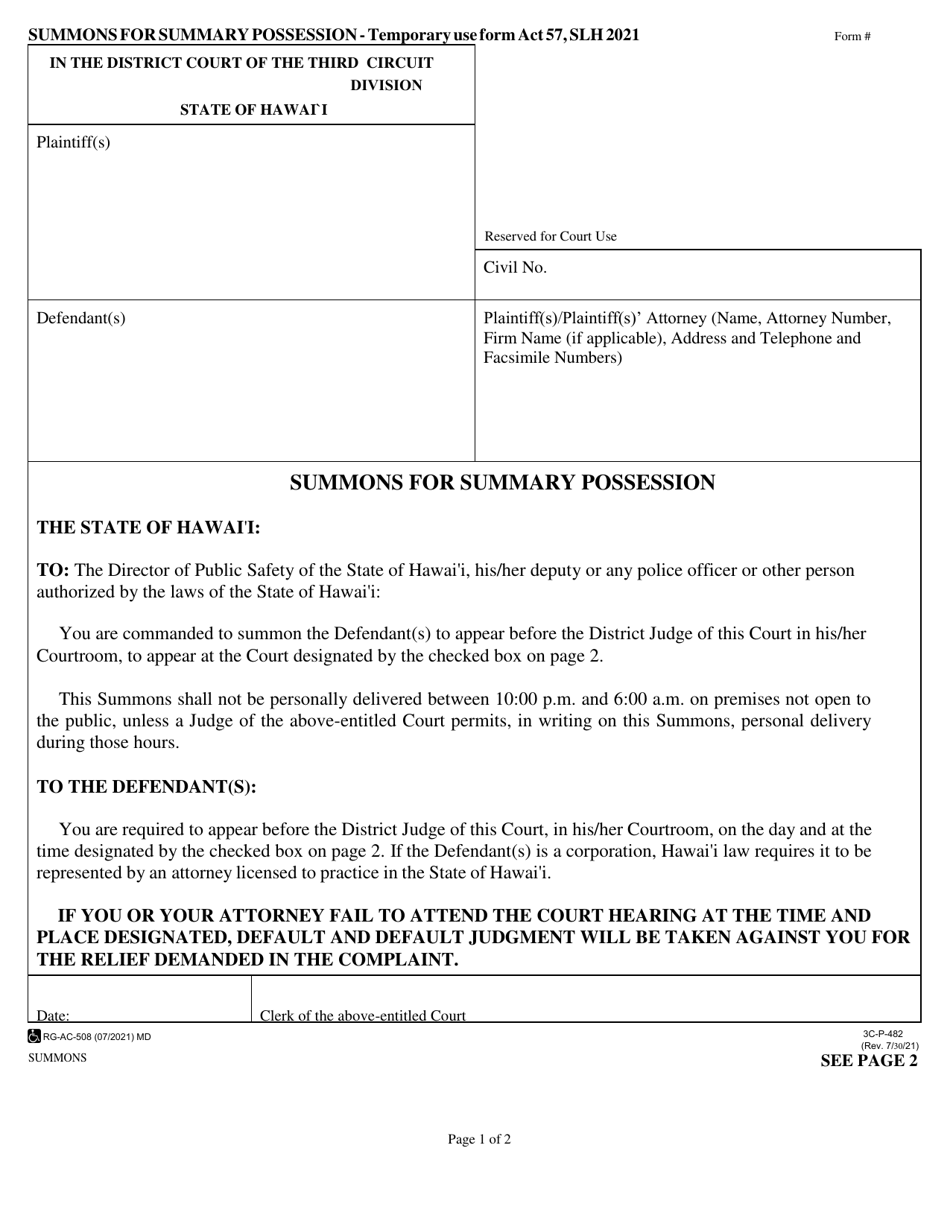 SUMMONS FOR SUMMARY POSSESSION - Temporary use form Act 57, SLH 2021

Form #

IN THE DISTRICT COURT OF THE THIRD CIRCUIT
DIVISION
STATE OF HAWAI`I

Plaintiff(s)

Reserved for Court Use

Civil No.

Defendant(s)

Plaintiff(s)/Plaintiff(s)' Attorney (Name, Attorney Number, Firm Name (if applicable), Address and Telephone and Facsimile Numbers)

SUMMONS FOR SUMMARY POSSESSION

THE STATE OF HAWAI'I:

TO: The Director of Public Safety of the State of Hawai'i, his/her deputy or any police officer or other person authorized by the laws of the State of Hawai'i:

You are commanded to summon the Defendant(s) to appear before the District Judge of this Court in his/her Courtroom, to appear at the Court designated by the checked box on page 2.

This Summons shall not be personally delivered between 10:00 p.m. and 6:00 a.m. on premises not open to the public, unless a Judge of the above-entitled Court permits, in writing on this Summons, personal delivery during those hours.

TO THE DEFENDANT(S):

You are required to appear before the District Judge of this Court, in his/her Courtroom, on the day and at the time designated by the checked box on page 2. If the Defendant(s) is a corporation, Hawai'i law requires it to be represented by an attorney licensed to practice in the State of Hawai'i.

IF YOU OR YOUR ATTORNEY FAIL TO ATTEND THE COURT HEARING AT THE TIME AND PLACE DESIGNATED, DEFAULT AND DEFAULT JUDGMENT WILL BE TAKEN AGAINST YOU FOR THE RELIEF DEMANDED IN THE COMPLAINT.

Date:

Clerk of the above-entitled Court

RG-AC-508 (07/2021) MD
SUMMONS

3C-P-482
(Rev. 7/30/21)
SEE PAGE 2

Page 1 of 2